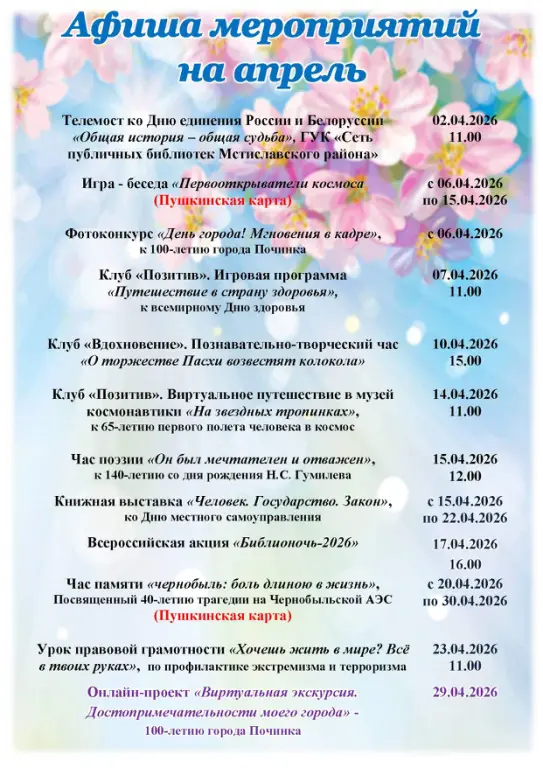 Афиша мероприятий на апрель

Телемост ко Дню единения России и Белоруссии «Общая история – общая судьба», ГУК «Сеть публичных библиотек Мстиславского района»
02.04.2026
11.00

Игра - беседа «Первооткрыватели космоса (Пушкинская карта)
с 06.04.2026
по 15.04.2026

Фотоконкурс «День города! Мгновения в кадре», к 100-летию города Починка
с 06.04.2026

Клуб «Позитив». Игровая программа «Путешествие в страну здоровья», к всемирному Дню здоровья
07.04.2026
11.00

Клуб «Вдохновение». Познавательно-творческий час «О торжестве Пасхи возвестят колокола»
10.04.2026
15.00

Клуб «Позитив». Виртуальное путешествие в музей космонавтики «На звездных тропинках», к 65-летию первого полета человека в космос
14.04.2026
11.00

Час поэзии «Он был мечтателен и отважен», к 140-летию со дня рождения Н.С. Гумилева
15.04.2026
12.00

Книжная выставка «Человек. Государство. Закон», ко Дню местного самоуправления
с 15.04.2026
по 22.04.2026

Всероссийская акция «Библионочь-2026»
17.04.2026
16.00

Час памяти «чернобыль: боль длиною в жизнь», Посвященный 40-летию трагедии на Чернобыльской АЭС (Пушкинская карта)
с 20.04.2026
по 30.04.2026

Урок правовой грамотности «Хочешь жить в мире? Всё в твоих руках», по профилактике экстремизма и терроризма
23.04.2026
11.00

Онлайн-проект «Виртуальная экскурсия. Достопримечательности моего города» - 100-летию города Починка
29.04.2026